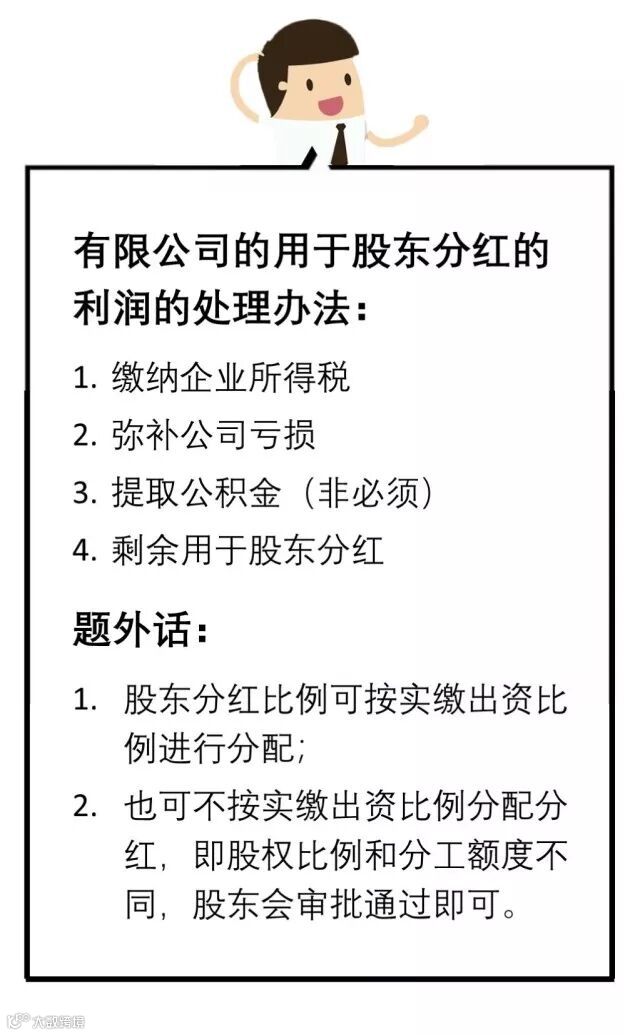 有限公司的用于股东分红的利润的处理办法：

1.缴纳企业所得税

2.弥补公司亏损

3.提取公积金（非必须）

4.剩余用于股东分红

题外话：

1.股东分红比例可按实缴出资比例进行分配；

2.也可不按实缴出资比例分配分红，即股权比例和分工额度不同，股东会审批通过即可。